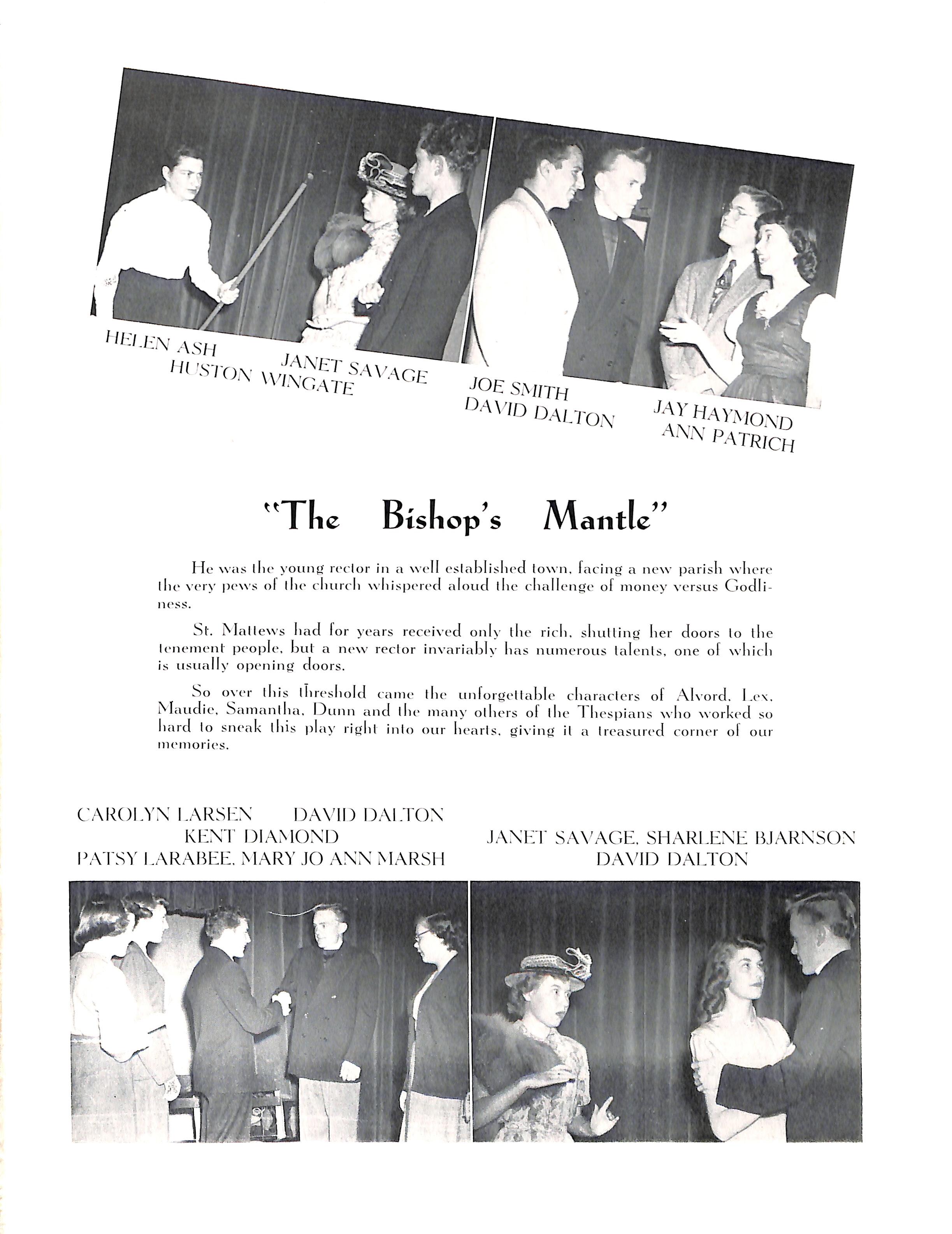 HELEN ASH
JANET SAVAGE
HUSTON WINGATE

JOE SMITH
DAVID DALTON

JAY HAYMOND
ANN PATRICH

"The Bishop's Mantle"

He was the young rector in a well established town, facing a new parish where the very pews of the church whispered aloud the challenge of money versus Godliness.

St. Mattews had for years received only the rich, shutting her doors to the tenement people, but a new rector invariably has numerous talents, one of which is usually opening doors.

So over this threshold came the unforgettable characters of Alvord, Lex, Maudie, Samantha, Dunn and the many others of the Thespians who worked so hard to sneak this play right into our hearts, giving it a treasured corner of our memories.

CAROLYN LARSEN DAVID DALTON
KENT DIAMOND
PATSY LARABEE, MARY JO ANN MARSH

JANET SAVAGE, SHARLENE BJARNSON
DAVID DALTON